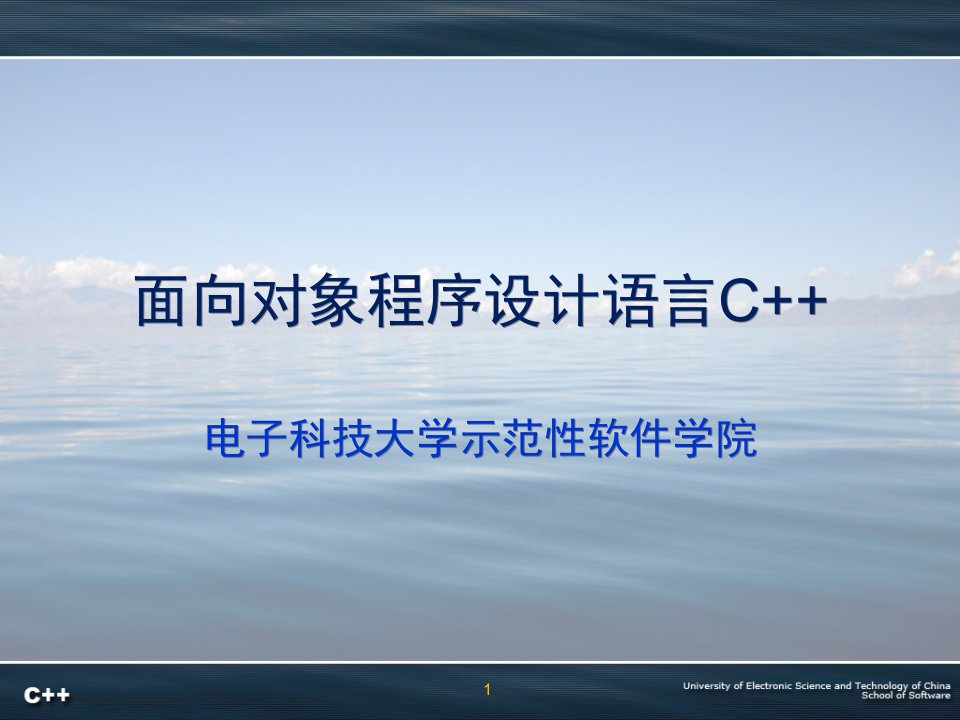 面向对象程序设计语言C++

电子科技大学示范性软件学院

C++

1

University of Electronic Science and Technology of China
School of Software